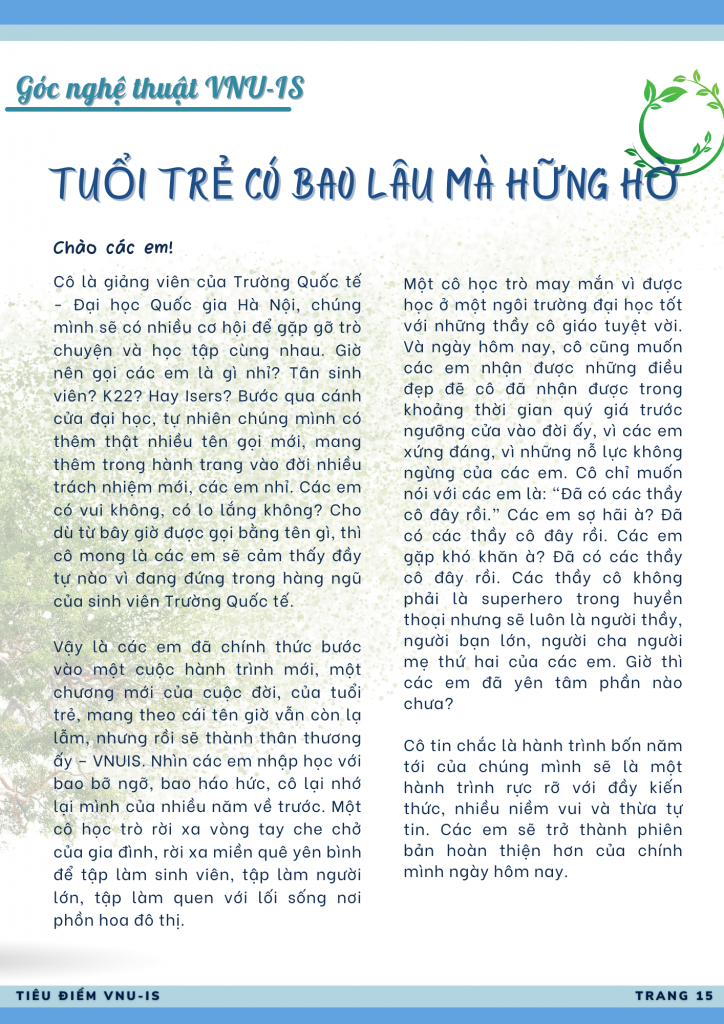 Góc nghệ thuật VNU-IS

TUỔI TRẺ CÓ BAO LÂU MÀ HỮNG HỜ

Chào các em!

Cô là giảng viên của Trường Quốc tế – Đại học Quốc gia Hà Nội, chúng mình sẽ có nhiều cơ hội để gặp gỡ trò chuyện và học tập cùng nhau. Giờ nên gọi các em là gì nhỉ? Tân sinh viên? K22? Hay Isers? Bước qua cánh cửa đại học, tự nhiên chúng mình có thêm thật nhiều tên gọi mới, mang thêm trong hành trang vào đời nhiều trách nhiệm mới, các em nhỉ. Các em có vui không, có lo lắng không? Cho dù từ bây giờ được gọi bằng tên gì, thì cô mong là các em sẽ cảm thấy đầy tự nào vì đang đứng trong hàng ngũ của sinh viên Trường Quốc tế.

Vậy là các em đã chính thức bước vào một cuộc hành trình mới, một chương mới của cuộc đời, của tuổi trẻ, mang theo cái tên giờ vẫn còn lạ lẫm, nhưng rồi sẽ thành thân thương ấy – VNUIS. Nhìn các em nhập học với bao bỡ ngỡ, bao háo hức, cô lại nhớ lại mình của nhiều năm về trước. Một cô học trò rời xa vòng tay che chở của gia đình, rời xa miền quê yên bình để tập làm sinh viên, tập làm người lớn, tập làm quen với lối sống nơi phồn hoa đô thị.

Một cô học trò may mắn vì được học ở một ngôi trường đại học tốt với những thầy cô giáo tuyệt vời. Và ngày hôm nay, cô cũng muốn các em nhận được những điều đẹp đẽ cô đã nhận được trong khoảng thời gian quý giá trước ngưỡng cửa vào đời ấy, vì các em xứng đáng, vì những nỗ lực không ngừng của các em. Cô chỉ muốn nói với các em là: “Đã có các thầy cô đây rồi.” Các em sợ hãi à? Đã có các thầy cô đây rồi. Các em gặp khó khăn à? Đã có các thầy cô đây rồi. Các thầy cô không phải là superhero trong huyền thoại nhưng sẽ luôn là người thầy, người bạn lớn, người cha người mẹ thứ hai của các em. Giờ thì các em đã yên tâm phần nào chưa?

Cô tin chắc là hành trình bốn năm tới của chúng mình sẽ là một hành trình rực rỡ với đầy kiến thức, nhiều niềm vui và thừa tự tin. Các em sẽ trở thành phiên bản hoàn thiện hơn của chính mình ngày hôm nay.

TIÊU ĐIỂM VNU-IS

TRANG 15